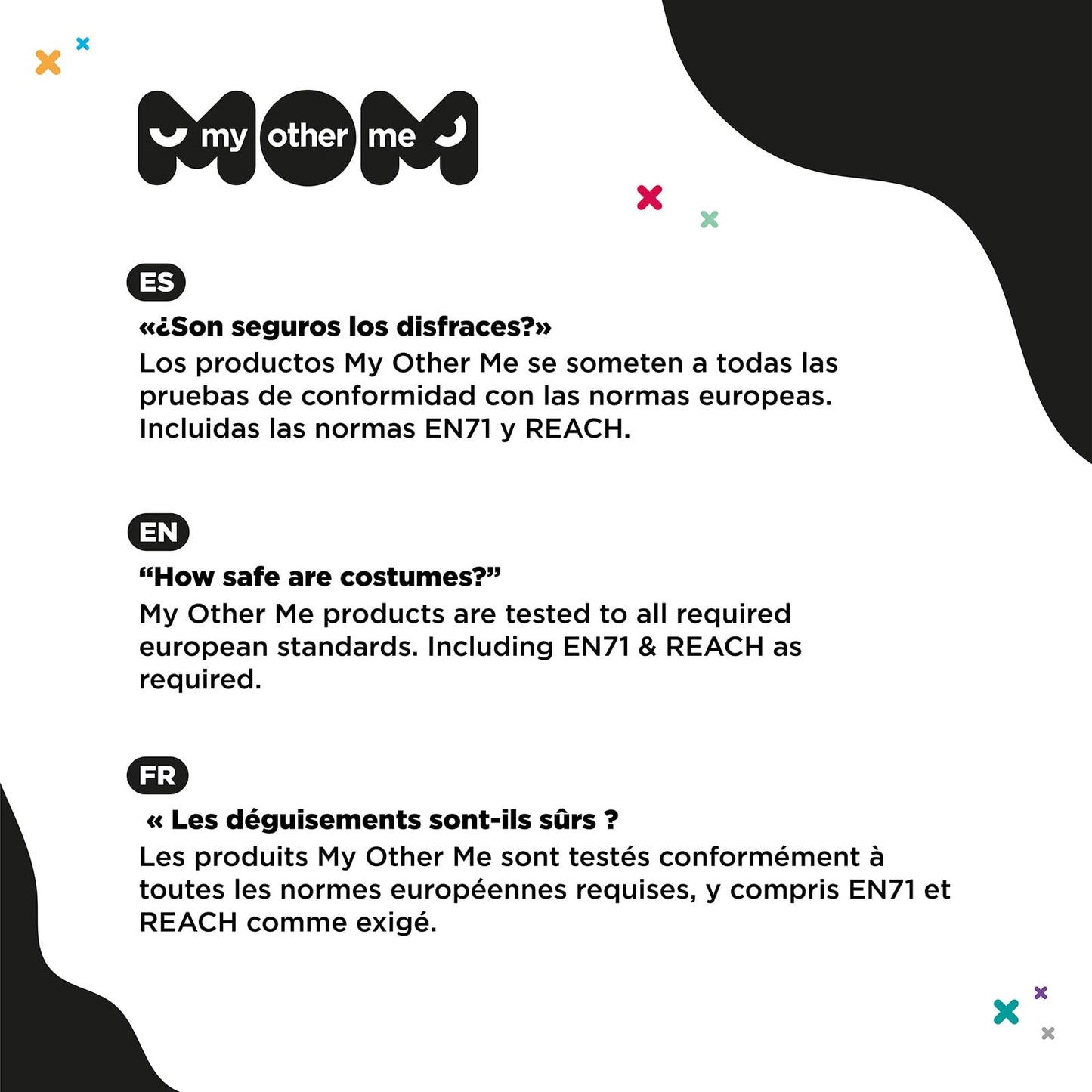 my other me

ES

«¿Son seguros los disfraces?»
Los productos My Other Me se someten a todas las pruebas de conformidad con las normas europeas. Incluidas las normas EN71 y REACH.

EN

“How safe are costumes?”
My Other Me products are tested to all required european standards. Including EN71 & REACH as required.

FR

« Les déguisements sont-ils sûrs ?
Les produits My Other Me sont testés conformément à toutes les normes européennes requises, y compris EN71 et REACH comme exigé.